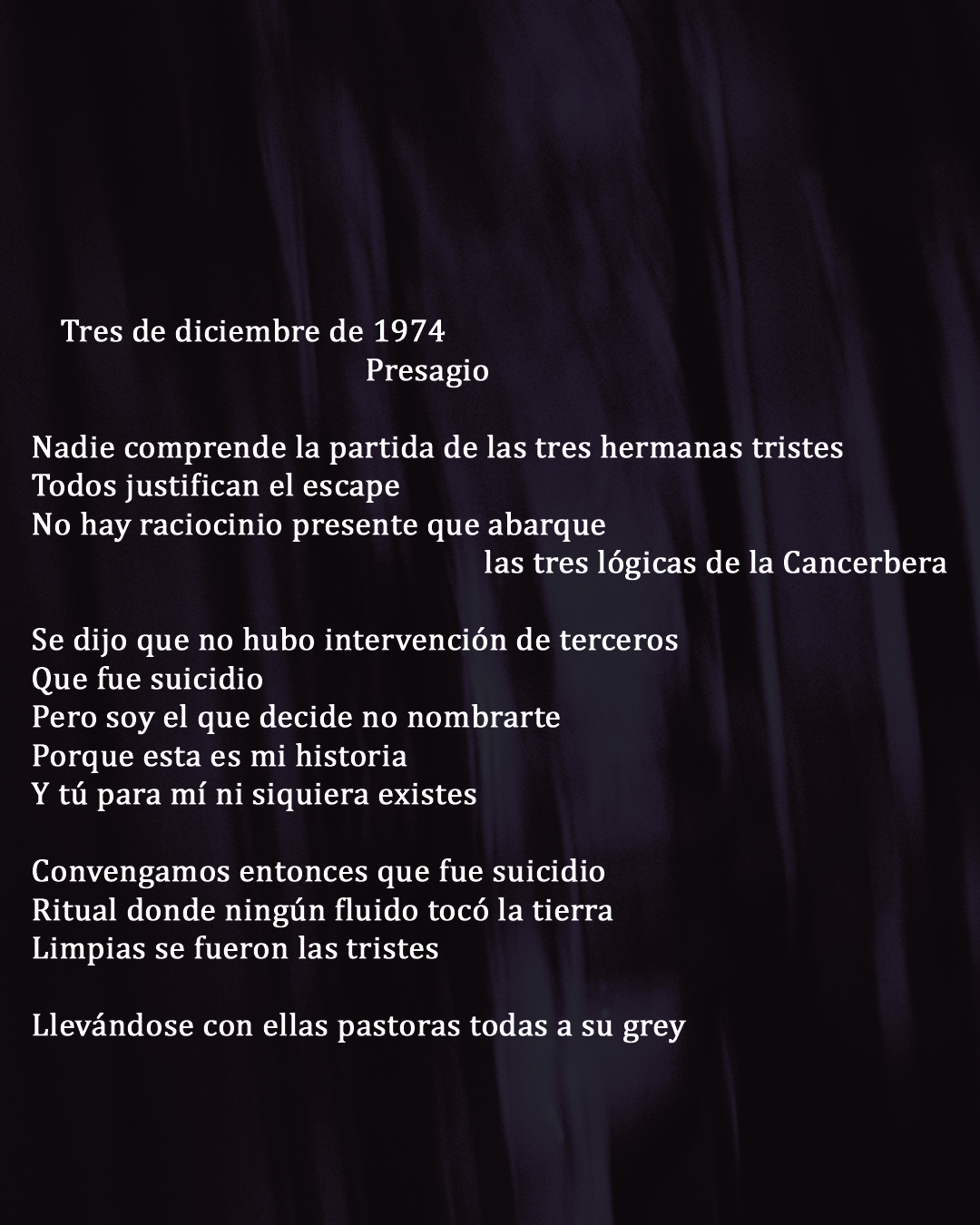 Tres de diciembre de 1974
Presagio

Nadie comprende la partida de las tres hermanas tristes
Todos justifican el escape
No hay raciocinio presente que abarque
las tres lógicas de la Cancerbera

Se dijo que no hubo intervención de terceros
Que fue suicidio
Pero soy el que decide no nombrarte
Porque esta es mi historia
Y tú para mí ni siquiera existes

Convengamos entonces que fue suicidio
Ritual donde ningún fluido tocó la tierra
Limpias se fueron las tristes

Llevándose con ellas pastoras todas a su grey